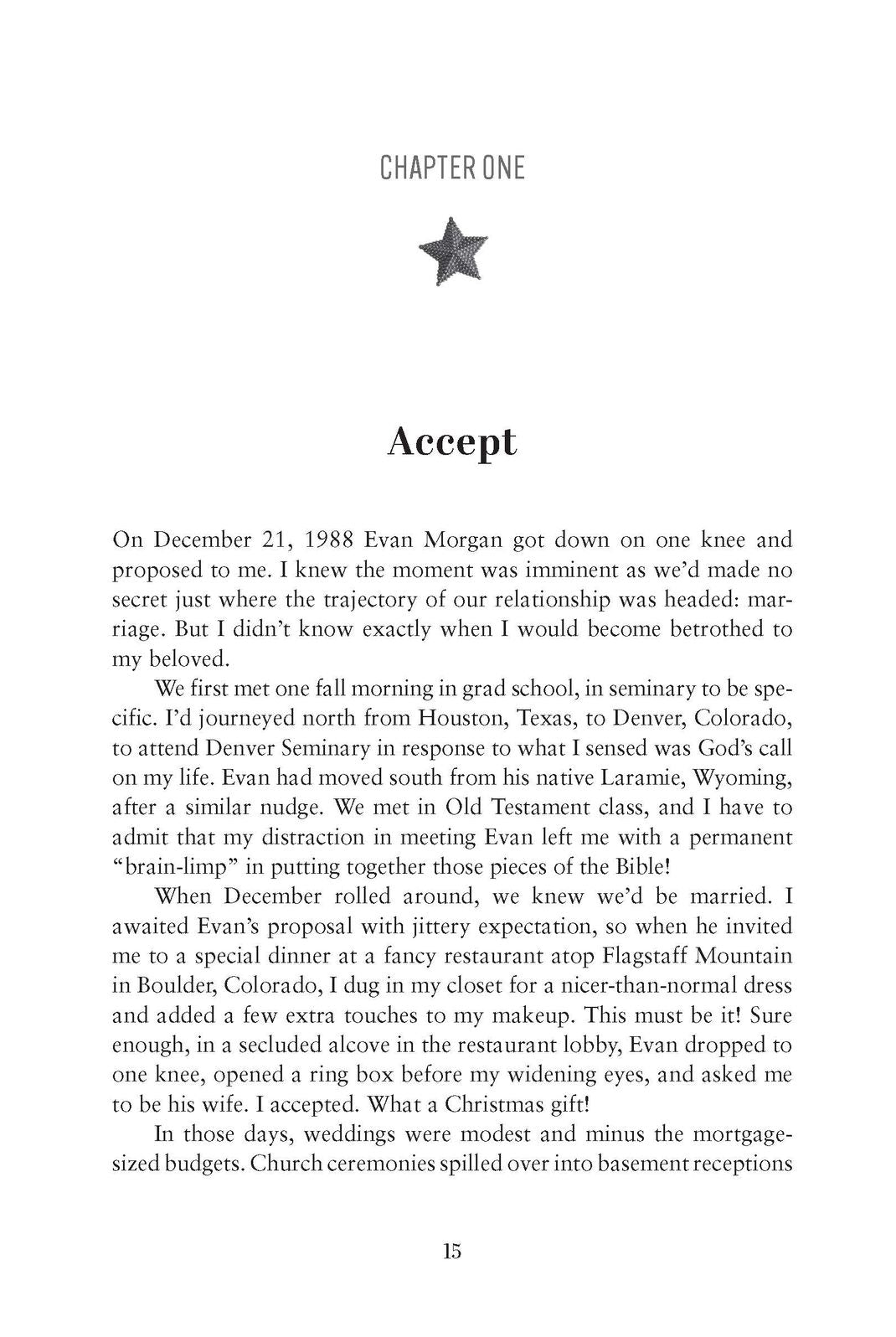 CHAPTER ONE

Accept

On December 21, 1988 Evan Morgan got down on one knee and proposed to me. I knew the moment was imminent as we'd made no secret just where the trajectory of our relationship was headed: marriage. But I didn't know exactly when I would become betrothed to my beloved.

We first met one fall morning in grad school, in seminary to be specific. I'd journeyed north from Houston, Texas, to Denver, Colorado, to attend Denver Seminary in response to what I sensed was God's call on my life. Evan had moved south from his native Laramie, Wyoming, after a similar nudge. We met in Old Testament class, and I have to admit that my distraction in meeting Evan left me with a permanent "brain-limp" in putting together those pieces of the Bible!

When December rolled around, we knew we'd be married. I awaited Evan's proposal with jittery expectation, so when he invited me to a special dinner at a fancy restaurant atop Flagstaff Mountain in Boulder, Colorado, I dug in my closet for a nicer-than-normal dress and added a few extra touches to my makeup. This must be it! Sure enough, in a secluded alcove in the restaurant lobby, Evan dropped to one knee, opened a ring box before my widening eyes, and asked me to be his wife. I accepted. What a Christmas gift!

In those days, weddings were modest and minus the mortgage-sized budgets. Church ceremonies spilled over into basement receptions

15